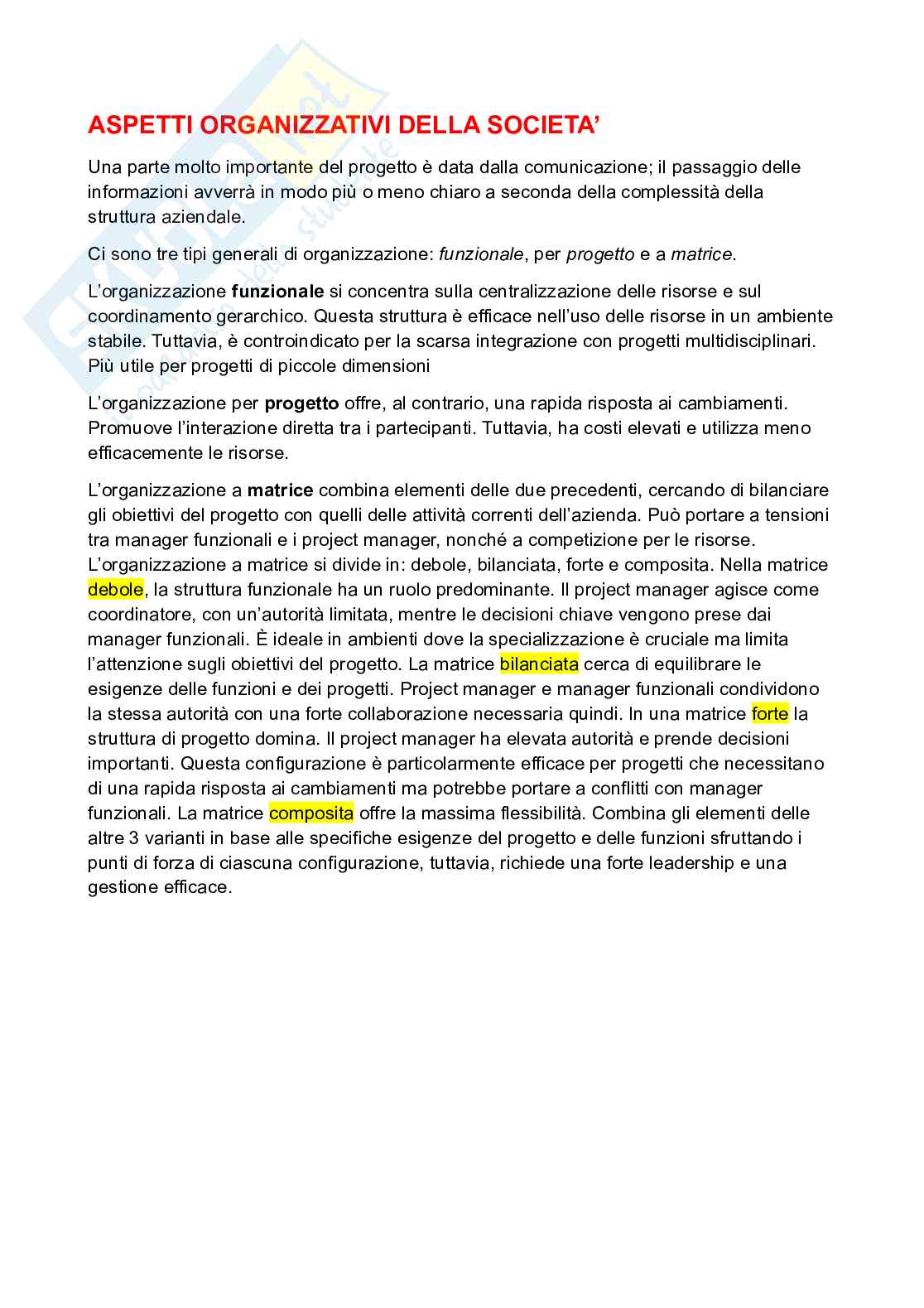 ASPETTI ORGANIZZATIVI DELLA SOCIETA'

Una parte molto importante del progetto è data dalla comunicazione; il passaggio delle informazioni avverrà in modo più o meno chiaro a seconda della complessità della struttura aziendale.

Ci sono tre tipi generali di organizzazione: funzionale, per progetto e a matrice.

L'organizzazione funzionale si concentra sulla centralizzazione delle risorse e sul coordinamento gerarchico. Questa struttura è efficace nell'uso delle risorse in un ambiente stabile. Tuttavia, è controindicato per la scarsa integrazione con progetti multidisciplinari. Più utile per progetti di piccole dimensioni

L'organizzazione per progetto offre, al contrario, una rapida risposta ai cambiamenti. Promuove l'interazione diretta tra i partecipanti. Tuttavia, ha costi elevati e utilizza meno efficacemente le risorse.

L'organizzazione a matrice combina elementi delle due precedenti, cercando di bilanciare gli obiettivi del progetto con quelli delle attività correnti dell'azienda. Può portare a tensioni tra manager funzionali e i project manager, nonché a competizione per le risorse. L'organizzazione a matrice si divide in: debole, bilanciata, forte e composita. Nella matrice debole, la struttura funzionale ha un ruolo predominante. Il project manager agisce come coordinatore, con un'autorità limitata, mentre le decisioni chiave vengono prese dai manager funzionali. È ideale in ambienti dove la specializzazione è cruciale ma limita l'attenzione sugli obiettivi del progetto. La matrice bilanciata cerca di equilibrare le esigenze delle funzioni e dei progetti. Project manager e manager funzionali condividono la stessa autorità con una forte collaborazione necessaria quindi. In una matrice forte la struttura di progetto domina. Il project manager ha elevata autorità e prende decisioni importanti. Questa configurazione è particolarmente efficace per progetti che necessitano di una rapida risposta ai cambiamenti ma potrebbe portare a conflitti con manager funzionali. La matrice composita offre la massima flessibilità. Combina gli elementi delle altre 3 varianti in base alle specifiche esigenze del progetto e delle funzioni sfruttando i punti di forza di ciascuna configurazione, tuttavia, richiede una forte leadership e una gestione efficace.